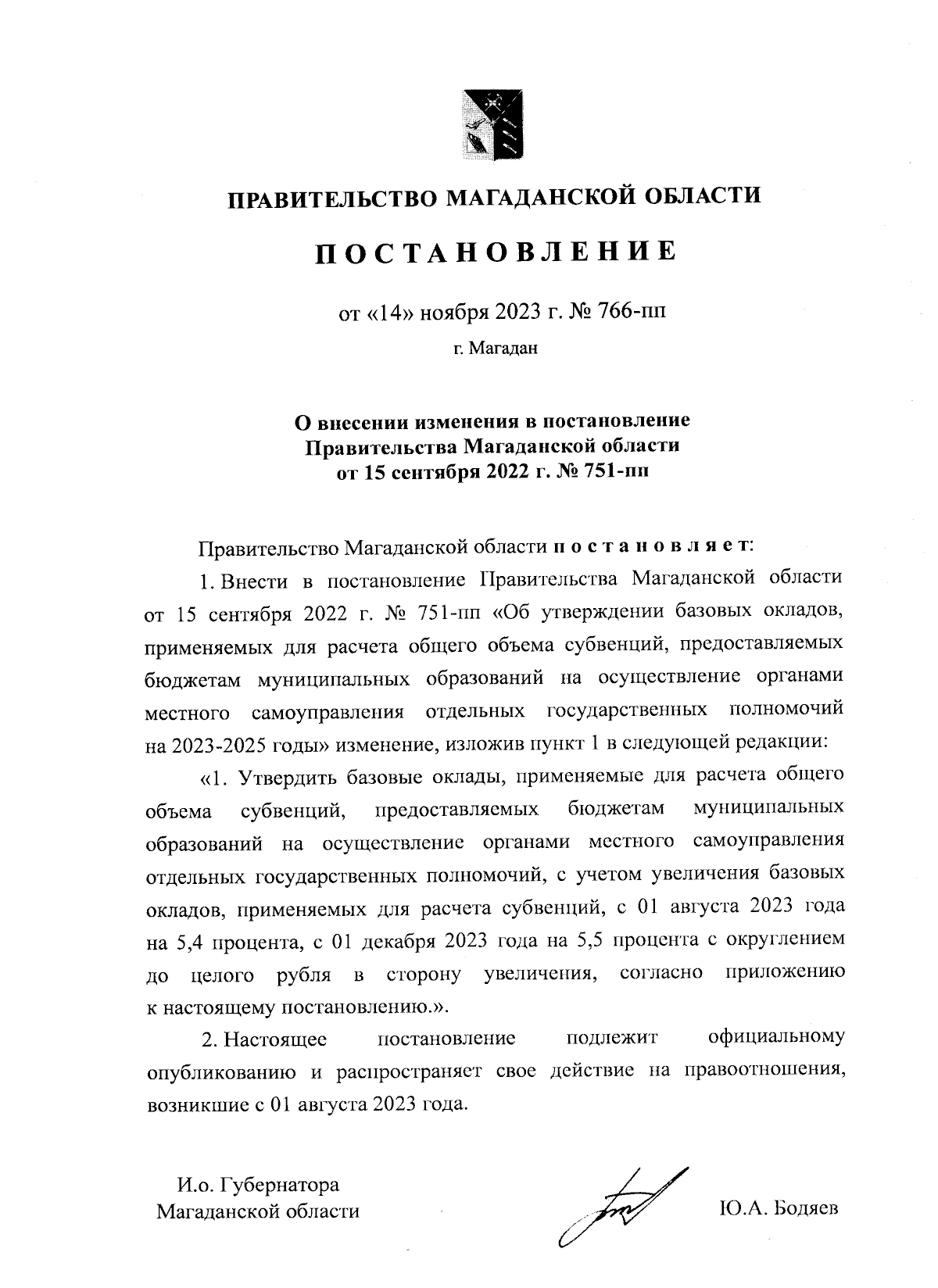 ПРАВИТЕЛЬСТВО МАГАДАНСКОЙ ОБЛАСТИ

ПОСТАНОВЛЕНИЕ

от «14» ноября 2023 г. № 766-пп

г. Магадан

О внесении изменения в постановление Правительства Магаданской области от 15 сентября 2022 г. № 751-пп

Правительство Магаданской области постановляет:

1. Внести в постановление Правительства Магаданской области от 15 сентября 2022 г. № 751-пп «Об утверждении базовых окладов, применяемых для расчета общего объема субвенций, предоставляемых бюджетам муниципальных образований на осуществление органами местного самоуправления отдельных государственных полномочий на 2023-2025 годы» изменение, изложив пункт 1 в следующей редакции:

«1. Утвердить базовые оклады, применяемые для расчета общего объема субвенций, предоставляемых бюджетам муниципальных образований на осуществление органами местного самоуправления отдельных государственных полномочий, с учетом увеличения базовых окладов, применяемых для расчета субвенций, с 01 августа 2023 года на 5,4 процента, с 01 декабря 2023 года на 5,5 процента с округлением до целого рубля в сторону увеличения, согласно приложению к настоящему постановлению.».

2. Настоящее постановление подлежит официальному опубликованию и распространяет свое действие на правоотношения, возникшие с 01 августа 2023 года.

И.о. Губернатора
Магаданской области

Ю.А. Бодяев